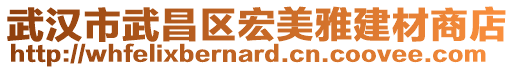 武汉市武昌区宏美雅建材商店
http://whfelixbernard.cn.coovee.com